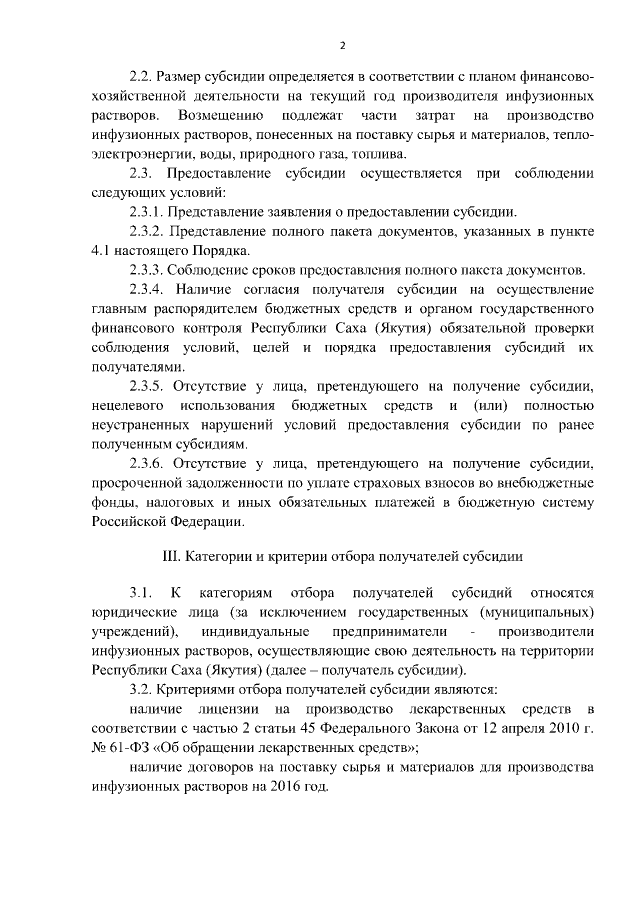 2

2.2. Размер субсидии определяется в соответствии с планом финансово-хозяйственной деятельности на текущий год производителя инфузионных растворов. Возмещению подлежат части затрат на производство инфузионных растворов, понесенных на поставку сырья и материалов, тепло-электроэнергии, воды, природного газа, топлива.

2.3. Предоставление субсидии осуществляется при соблюдении следующих условий:

2.3.1. Представление заявления о предоставлении субсидии.

2.3.2. Представление полного пакета документов, указанных в пункте 4.1 настоящего Порядка.

2.3.3. Соблюдение сроков предоставления полного пакета документов.

2.3.4. Наличие согласия получателя субсидии на осуществление главным распорядителем бюджетных средств и органом государственного финансового контроля Республики Саха (Якутия) обязательной проверки соблюдения условий, целей и порядка предоставления субсидий их получателями.

2.3.5. Отсутствие у лица, претендующего на получение субсидии, нецелевого использования бюджетных средств и (или) полностью неустраненных нарушений условий предоставления субсидии по ранее полученным субсидиям.

2.3.6. Отсутствие у лица, претендующего на получение субсидии, просроченной задолженности по уплате страховых взносов во внебюджетные фонды, налоговых и иных обязательных платежей в бюджетную систему Российской Федерации.

III. Категории и критерии отбора получателей субсидии

3.1. К категориям отбора получателей субсидий относятся юридические лица (за исключением государственных (муниципальных) учреждений), индивидуальные предприниматели - производители инфузионных растворов, осуществляющие свою деятельность на территории Республики Саха (Якутия) (далее – получатель субсидии).

3.2. Критериями отбора получателей субсидии являются:

наличие лицензии на производство лекарственных средств в соответствии с частью 2 статьи 45 Федерального Закона от 12 апреля 2010 г. № 61-ФЗ «Об обращении лекарственных средств»;

наличие договоров на поставку сырья и материалов для производства инфузионных растворов на 2016 год.